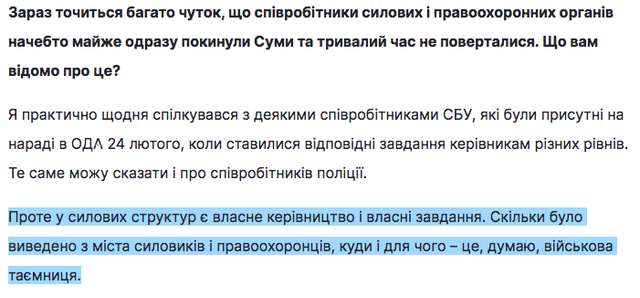 Зараз точиться багато чуток, що співробітники силових і правоохоронних органів начебто майже одразу покинули Суми та тривалий час не поверталися. Що вам відомо про це?

Я практично щодня спілкувався з деякими співробітниками СБУ, які були присутні на нараді в ОДА 24 лютого, коли ставилися відповідні завдання керівникам різних рівнів. Те саме можу сказати і про співробітників поліції.

Проте у силових структур є власне керівництво і власні завдання. Скільки було виведено з міста силовиків і правоохоронців, куди і для чого – це, думаю, військова таємниця.